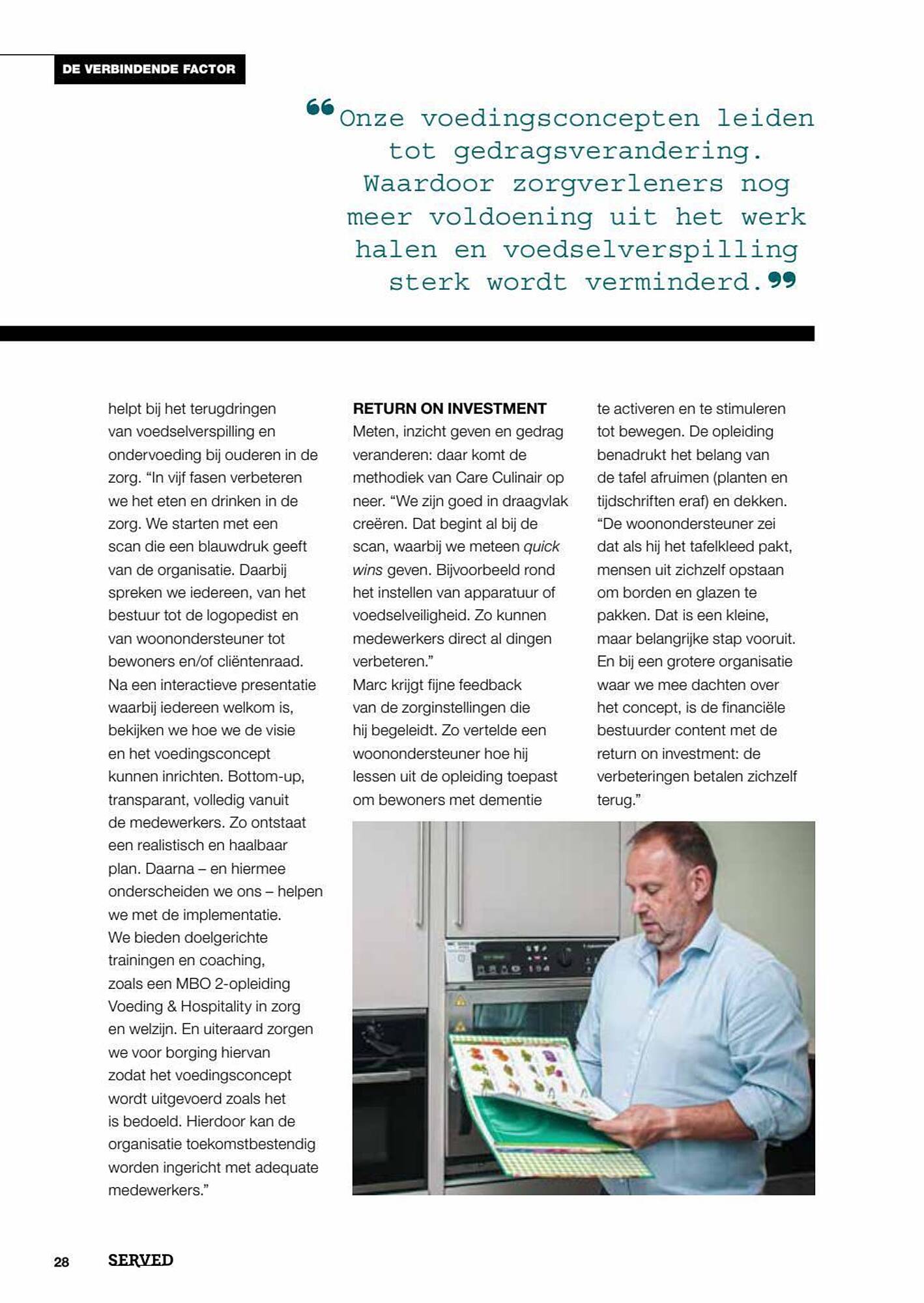 DE VERBINDENDE FACTOR

“Onze voedingsconcepten leiden tot gedragsverandering. Waardoor zorgverleners nog meer voldoening uit het werk halen en voedselverspilling sterk wordt verminderd.”

helpt bij het terugdringen van voedselverspilling en ondervoeding bij ouderen in de zorg. “In vijf fasen verbeteren we het eten en drinken in de zorg. We starten met een scan die een blauwdruk geeft van de organisatie. Daarbij spreken we iedereen, van het bestuur tot de logopedist en van woonondersteuner tot bewoners en/of cliëntenraad. Na een interactieve presentatie waarbij iedereen welkom is, bekijken we hoe we de visie en het voedingsconcept kunnen inrichten. Bottom-up, transparant, volledig vanuit de medewerkers. Zo ontstaat een realistisch en haalbaar plan. Daarna – en hiermee onderscheiden we ons – helpen we met de implementatie. We bieden doelgerichte trainingen en coaching, zoals een MBO 2-opleiding Voeding & Hospitality in zorg en welzijn. En uiteraard zorgen we voor borging hiervan zodat het voedingsconcept wordt uitgevoerd zoals het is bedoeld. Hierdoor kan de organisatie toekomstbestendig worden ingericht met adequate medewerkers.”

RETURN ON INVESTMENT
Meten, inzicht geven en gedrag veranderen: daar komt de methodiek van Care Culinair op neer. “We zijn goed in draagvlak creëren. Dat begint al bij de scan, waarbij we meteen quick wins geven. Bijvoorbeeld rond het instellen van apparatuur of voedselveiligheid. Zo kunnen medewerkers direct al dingen verbeteren.”
Marc krijgt fijne feedback van de zorginstellingen die hij begeleidt. Zo vertelde een woonondersteuner hoe hij lessen uit de opleiding toepast om bewoners met dementie te activeren en te stimuleren tot bewegen. De opleiding benadrukt het belang van de tafel afruimen (planten en tijdschriften eraf) en dekken. “De woonondersteuner zei dat als hij het tafelkleed pakt, mensen uit zichzelf opstaan om borden en glazen te pakken. Dat is een kleine, maar belangrijke stap vooruit. En bij een grotere organisatie waar we mee dachten over het concept, is de financiële bestuurder content met de return on investment: de verbeteringen betalen zichzelf terug.”

28 SERVED